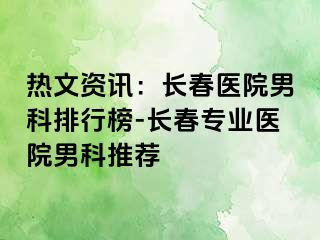 热文资讯：长春医院男科排行榜-长春专业医院男科推荐